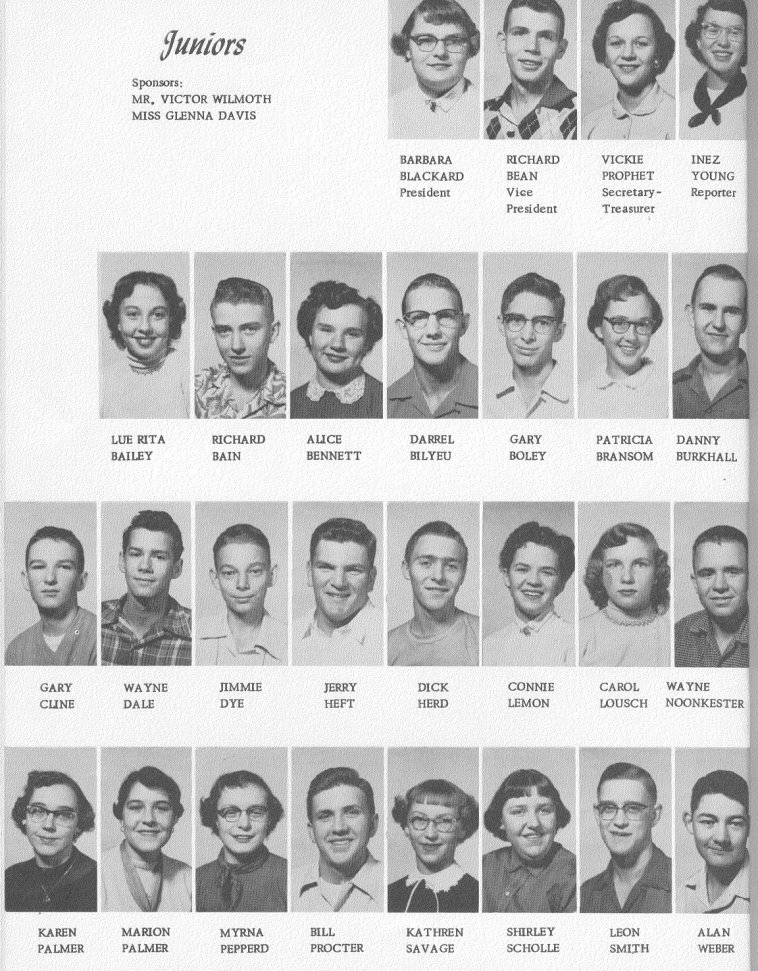 Juniors

Sponsors:
MR. VICTOR WILMOTH
MISS GLENNA DAVIS

BARBARA BLACKARD President

RICHARD BEAN Vice President

VICKIE PROPHET Secretary-Treasurer

INEZ YOUNG Reporter

LUE RITA BAILEY

RICHARD BAIN

ALICE BENNETT

DARREL BILYEU

GARY BOLEY

PATRICIA BRANSOM

DANNY BURKHALL

GARY CLINE

WAYNE DALE

JIMMIE DYE

JERRY HEFT

DICK HERD

CONNIE LEMON

CAROL LOUSCH

WAYNE NOONKESTER

KAREN PALMER

MARION PALMER

MYRNA PEPPERD

BILL PROCTER

KATHREN SAVAGE

SHIRLEY SCHOLLE

LEON SMITH

ALAN WEBER